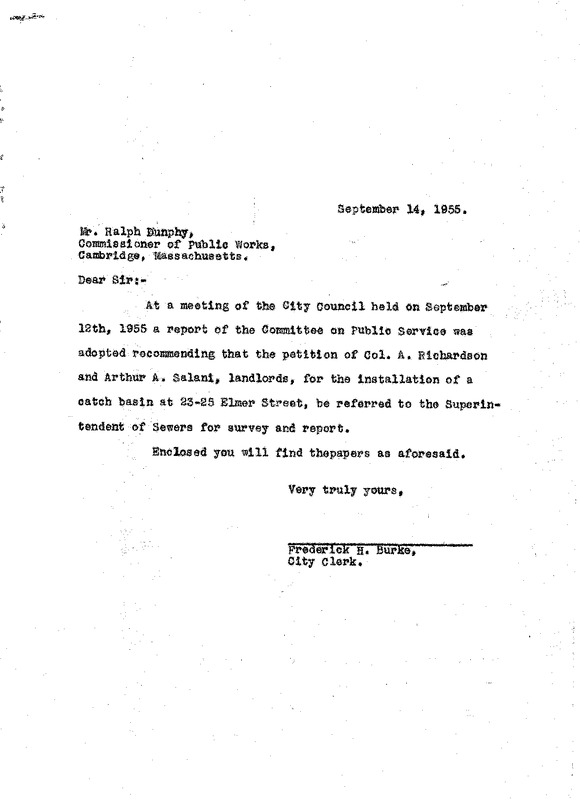 September 14, 1955.

Mr. Ralph Dunphy,
Commissioner of Public Works,
Cambridge, Massachusetts.

Dear Sir:-

At a meeting of the City Council held on September 12th, 1955 a report of the Committee on Public Service was adopted recommending that the petition of Col. A. Richardson and Arthur A. Salani, landlords, for the installation of a catch basin at 23-25 Elmer Street, be referred to the Superintendent of Sewers for survey and report.

Enclosed you will find thepapers as aforesaid.

Very truly yours,

Frederick H. Burke,
City Clerk.